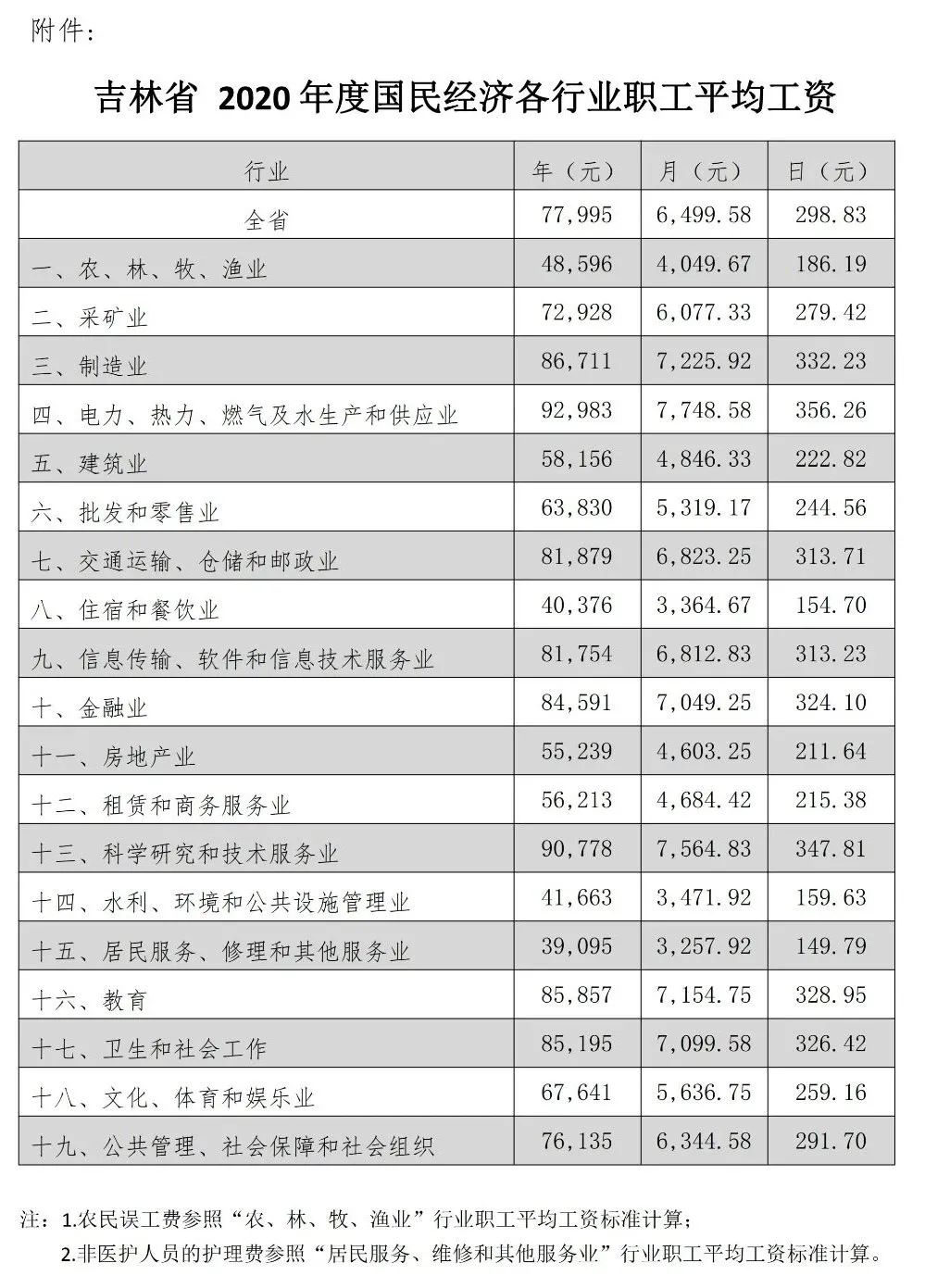 附件：

吉林省2020年度国民经济各行业职工平均工资

| 行业 | 年（元） | 月（元） | 日（元） |
|---|---|---|---|
| 全省 | 77,995 | 6,499.58 | 298.83 |
| 一、农、林、牧、渔业 | 48,596 | 4,049.67 | 186.19 |
| 二、采矿业 | 72,928 | 6,077.33 | 279.42 |
| 三、制造业 | 86,711 | 7,225.92 | 332.23 |
| 四、电力、热力、燃气及水生产和供应业 | 92,983 | 7,748.58 | 356.26 |
| 五、建筑业 | 58,156 | 4,846.33 | 222.82 |
| 六、批发和零售业 | 63,830 | 5,319.17 | 244.56 |
| 七、交通运输、仓储和邮政业 | 81,879 | 6,823.25 | 313.71 |
| 八、住宿和餐饮业 | 40,376 | 3,364.67 | 154.70 |
| 九、信息传输、软件和信息技术服务业 | 81,754 | 6,812.83 | 313.23 |
| 十、金融业 | 84,591 | 7,049.25 | 324.10 |
| 十一、房地产业 | 55,239 | 4,603.25 | 211.64 |
| 十二、租赁和商务服务业 | 56,213 | 4,684.42 | 215.38 |
| 十三、科学研究和技术服务业 | 90,778 | 7,564.83 | 347.81 |
| 十四、水利、环境和公共设施管理业 | 41,663 | 3,471.92 | 159.63 |
| 十五、居民服务、修理和其他服务业 | 39,095 | 3,257.92 | 149.79 |
| 十六、教育 | 85,857 | 7,154.75 | 328.95 |
| 十七、卫生和社会工作 | 85,195 | 7,099.58 | 326.42 |
| 十八、文化、体育和娱乐业 | 67,641 | 5,636.75 | 259.16 |
| 十九、公共管理、社会保障和社会组织 | 76,135 | 6,344.58 | 291.70 |

注：1.农民误工费参照“农、林、牧、渔业”行业职工平均工资标准计算；
2.非医护人员的护理费参照“居民服务、维修和其他服务业”行业职工平均工资标准计算。